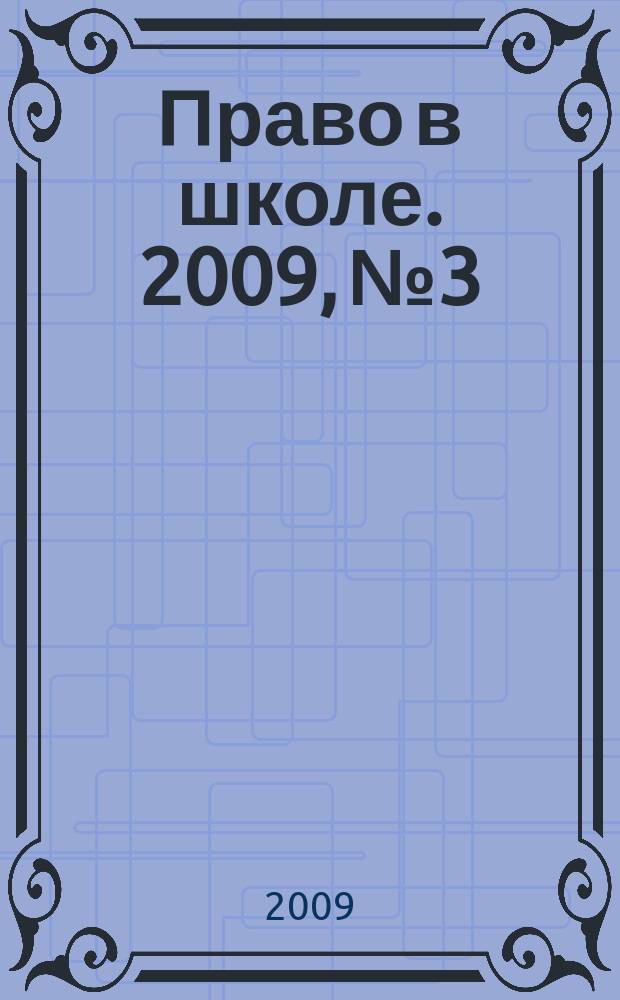 Право в школе. 2009, №3

2009